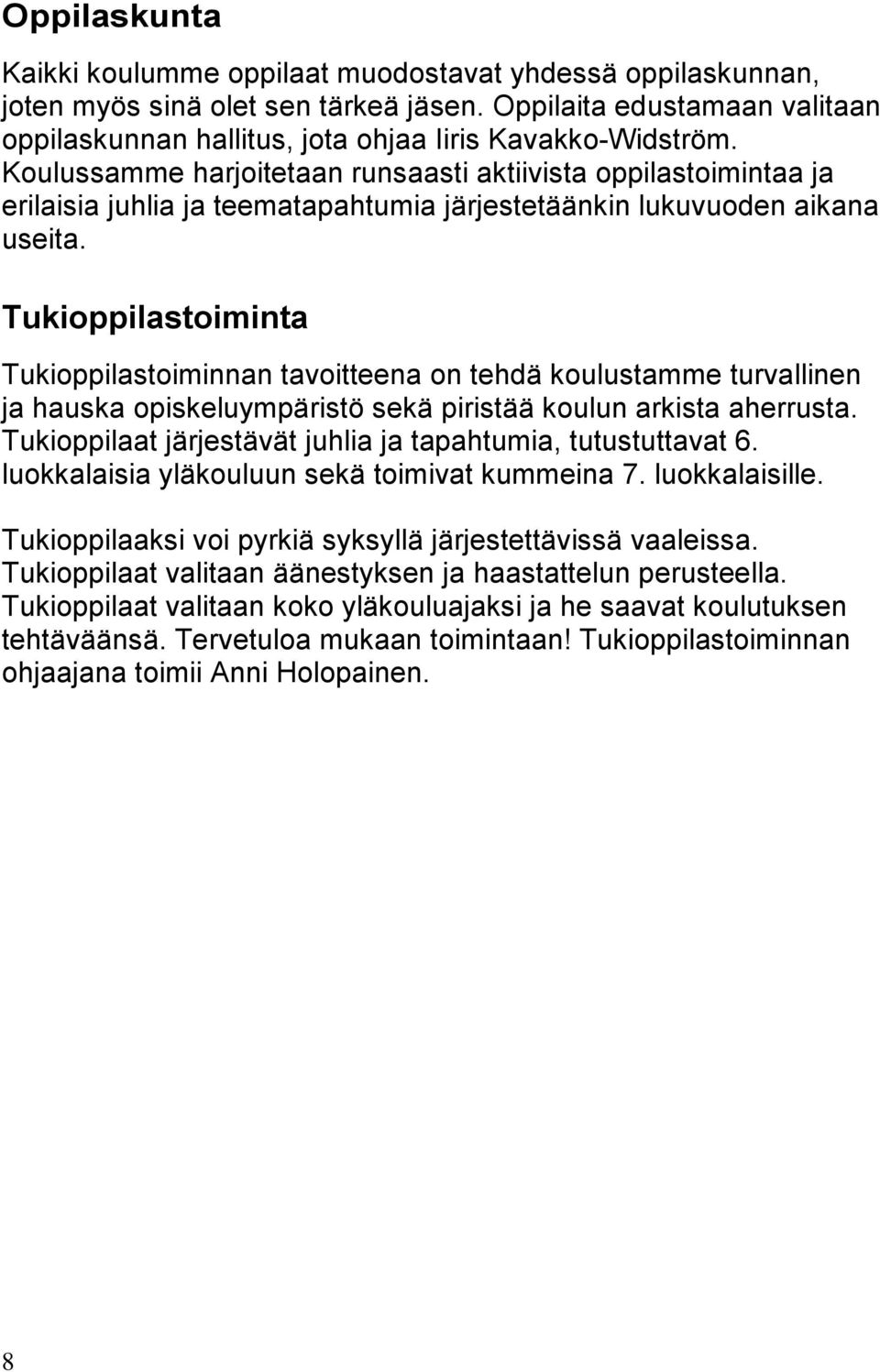 Oppilaskunta

Kaikki koulumme oppilaat muodostavat yhdessä oppilaskunnan, joten myös sinä olet sen tärkeä jäsen. Oppilaita edustamaan valitaan oppilaskunnan hallitus, jota ohjaa Iiris Kavakko-Widström. Koulussamme harjoitetaan runsaasti aktiivista oppilastoimintaa ja erilaisia juhlia ja teematapahtumia järjestetäänkin lukuvuoden aikana useita.

Tukioppilastoiminta

Tukioppilastoiminnan tavoitteena on tehdä koulustamme turvallinen ja hauska opiskeluympäristö sekä piristää koulun arkista aherrusta. Tukioppilaat järjestävät juhlia ja tapahtumia, tutustuttavat 6. luokkalaisia yläkouluun sekä toimivat kummeina 7. luokkalaisille.

Tukioppilaaksi voi pyrkiä syksyllä järjestettävissä vaaleissa. Tukioppilaat valitaan äänestyksen ja haastattelun perusteella. Tukioppilaat valitaan koko yläkouluajaksi ja he saavat koulutuksen tehtäväänsä. Tervetuloa mukaan toimintaan! Tukioppilastoiminnan ohjaajana toimii Anni Holopainen.

8